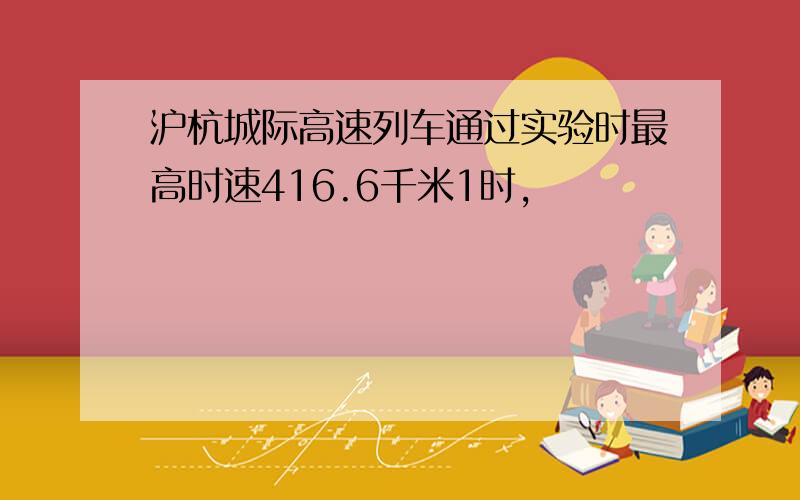 沪杭城际高速列车通过实验时最高时速416.6千米1时,